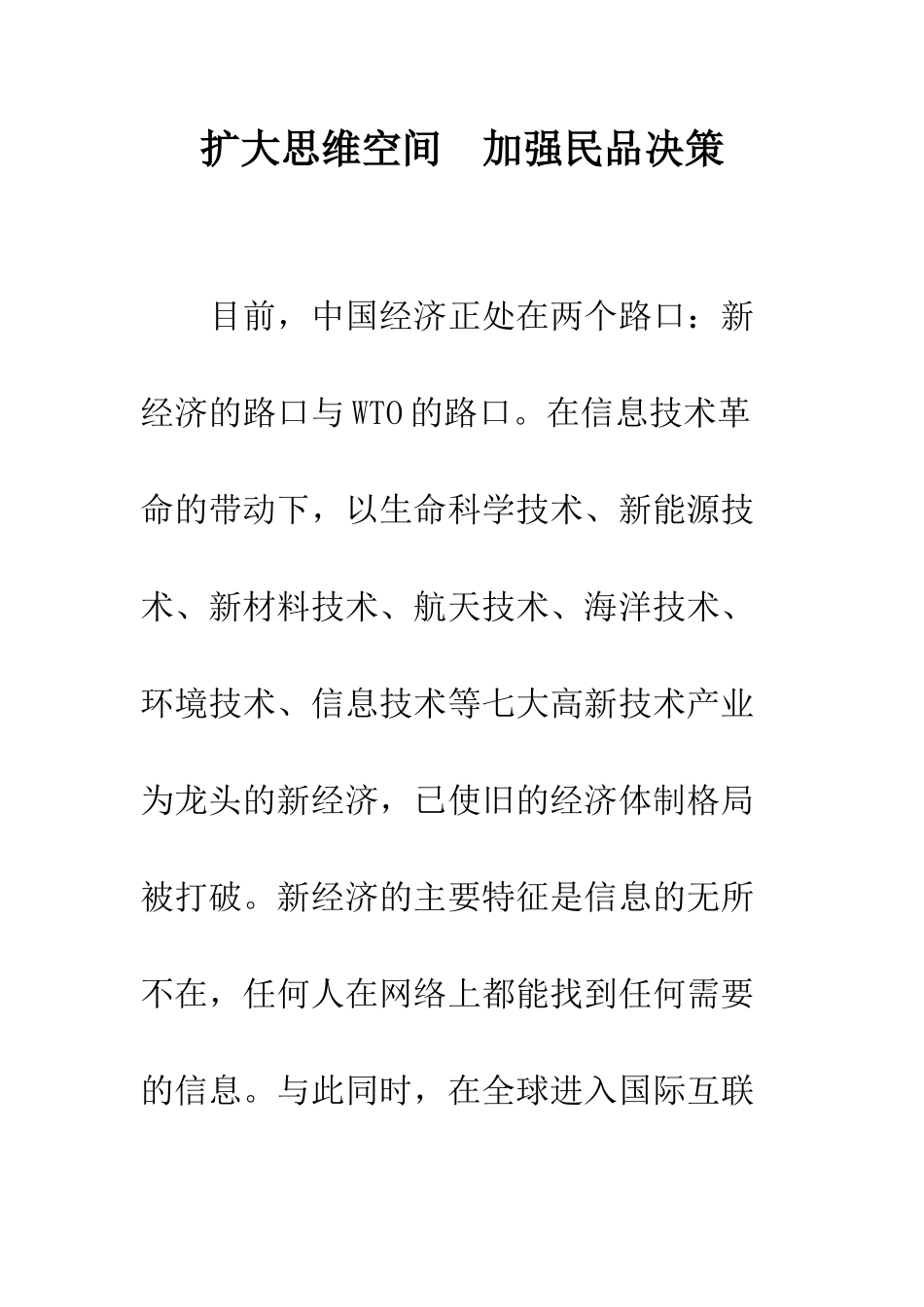 扩大思维空间　加强民品决策

目前，中国经济正处在两个路口：新经济的路口与WTO的路口。在信息技术革命的带动下，以生命科学技术、新能源技术、新材料技术、航天技术、海洋技术、环境技术、信息技术等七大高新技术产业为龙头的新经济，已使旧的经济体制格局被打破。新经济的主要特征是信息的无所不在，任何人在网络上都能找到任何需要的信息。与此同时，在全球进入国际互联